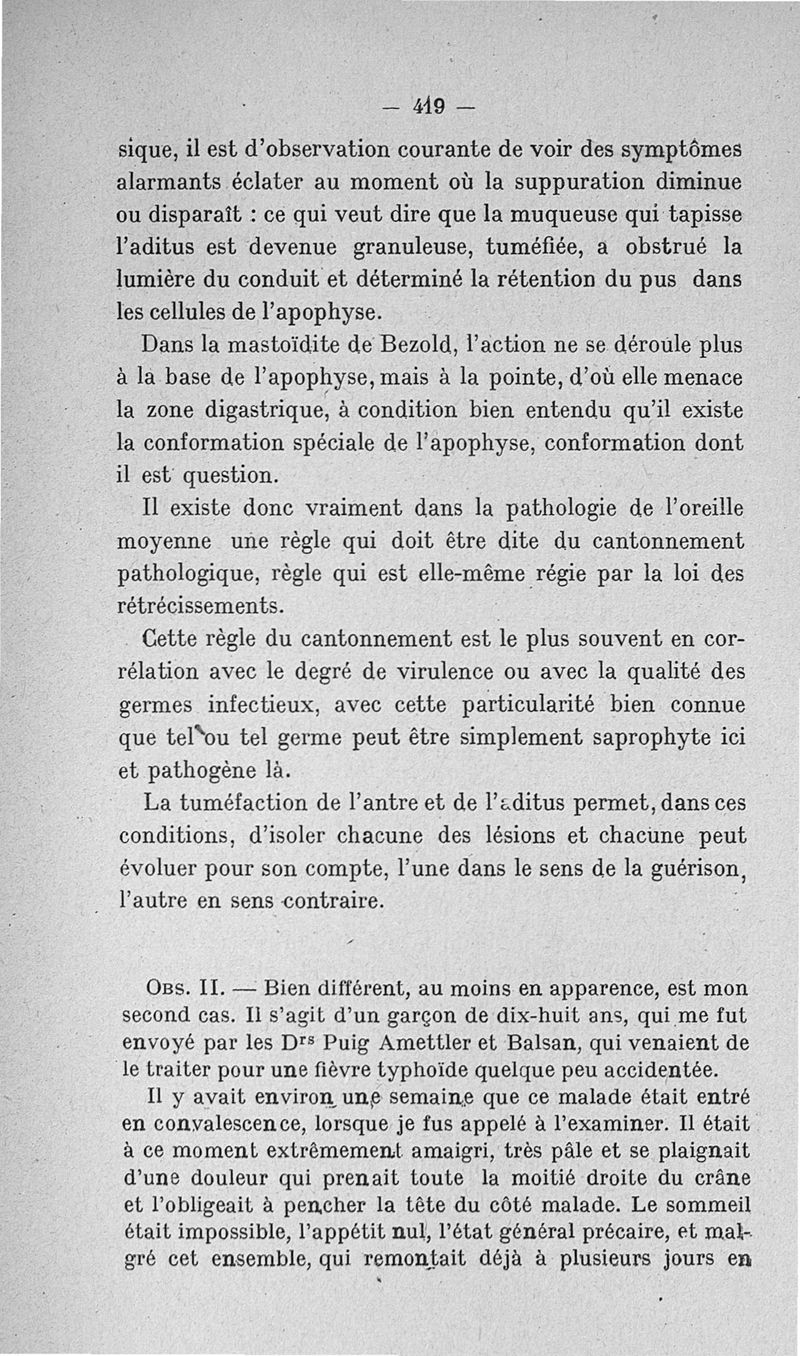 — 419 —

sique, il est d'observation courante de voir des symptômes alarmants éclater au moment où la suppuration diminue ou disparaît : ce qui veut dire que la muqueuse qui tapisse l'aditus est devenue granuleuse, tuméfiée, a obstrué la lumière du conduit et déterminé la rétention du pus dans les cellules de l'apophyse.

Dans la mastoïdite de Bezold, l'action ne se déroule plus à la base de l'apophyse, mais à la pointe, d'où elle menace la zone digastrique, à condition bien entendu qu'il existe la conformation spéciale de l'apophyse, conformation dont il est question.

Il existe donc vraiment dans la pathologie de l'oreille moyenne une règle qui doit être dite du cantonnement pathologique, règle qui est elle-même régie par la loi des rétrécissements.

Cette règle du cantonnement est le plus souvent en corrélation avec le degré de virulence ou avec la qualité des germes infectieux, avec cette particularité bien connue que tel ou tel germe peut être simplement saprophyte ici et pathogène là.

La tuméfaction de l'antre et de l'aditus permet, dans ces conditions, d'isoler chacune des lésions et chacune peut évoluer pour son compte, l'une dans le sens de la guérison, l'autre en sens contraire.

Obs. II. — Bien différent, au moins en apparence, est mon second cas. Il s'agit d'un garçon de dix-huit ans, qui me fut envoyé par les Drs Puig Amettler et Balsan, qui venaient de le traiter pour une fièvre typhoïde quelque peu accidentée.

Il y avait environ une semaine que ce malade était entré en convalescence, lorsque je fus appelé à l'examiner. Il était à ce moment extrêmement amaigri, très pâle et se plaignait d'une douleur qui prenait toute la moitié droite du crâne et l'obligeait à pencher la tête du côté malade. Le sommeil était impossible, l'appétit nul, l'état général précaire, et malgré cet ensemble, qui remontait déjà à plusieurs jours en